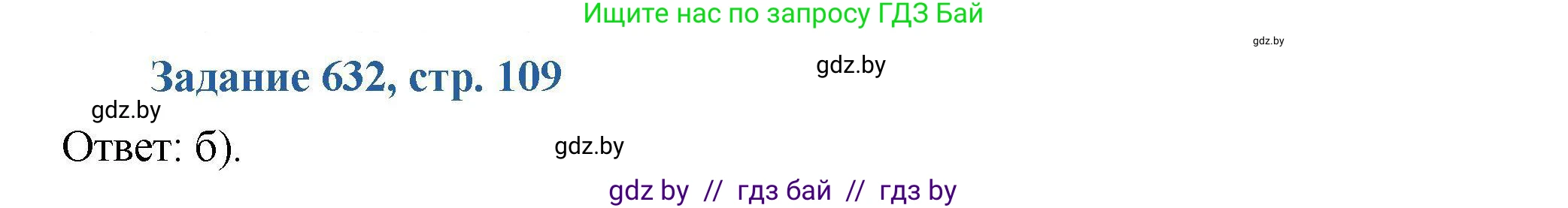 Ищите нас по запросу ГДЗ Бай

gdz.by

Задание 632, стр. 109

gdz.by

gdz.by

Ответ: б).

gdz.by

gdz by // гдз бай // гдз by